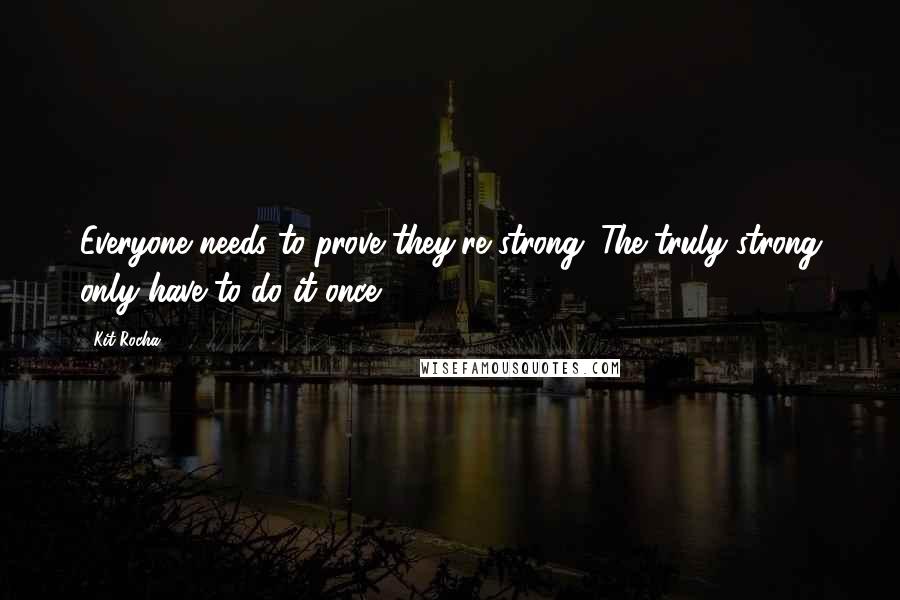 Everyone needs to prove they're strong. The truly strong only have to do it once.

Kit Rocha

WISEFAMOUSQUOTES.COM